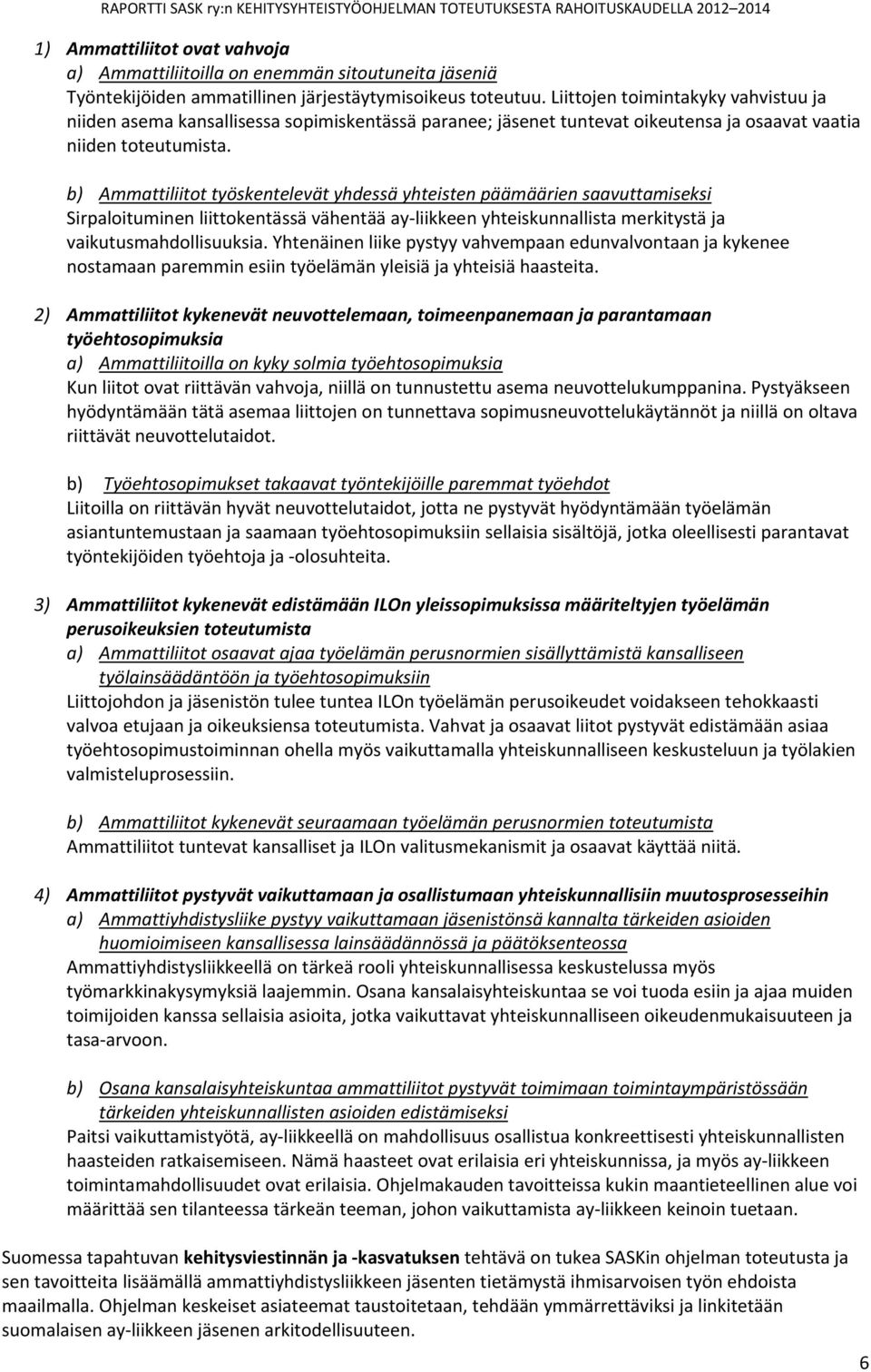 RAPORTTI SASK ry:n KEHITYSYHTEISTYÖOHJELMAN TOTEUTUKSESTA RAHOITUSKAUDELLA 2012–2014

1) Ammattiliitot ovat vahvoja
a) Ammattiliitoilla on enemmän sitoutuneita jäseniä
Työntekijöiden ammatillinen järjestäytymisoikeus toteutuu. Liittojen toimintakyky vahvistuu ja niiden asema kansallisessa sopimiskentässä paranee; jäsenet tuntevat oikeutensa ja osaavat vaatia niiden toteutumista.

b) Ammattiliitot työskentelevät yhdessä yhteisten päämäärien saavuttamiseksi
Sirpaloituminen liittokentässä vähentää ay-liikkeen yhteiskunnallista merkitystä ja vaikutusmahdollisuuksia. Yhtenäinen liike pystyy vahvempaan edunvalvontaan ja kykenee nostamaan paremmin esiin työelämän yleisiä ja yhteisiä haasteita.

2) Ammattiliitot kykenevät neuvottelemaan, toimeenpanemaan ja parantamaan työehtosopimuksia
a) Ammattiliitoilla on kyky solmia työehtosopimuksia
Kun liitot ovat riittävän vahvoja, niillä on tunnustettu asema neuvottelukumppanina. Pystyäkseen hyödyntämään tätä asemaa liittojen on tunnettava sopimusneuvottelukäytännöt ja niillä on oltava riittävät neuvottelutaidot.

b) Työehtosopimukset takaavat työntekijöille paremmat työehdot
Liitoilla on riittävän hyvät neuvottelutaidot, jotta ne pystyvät hyödyntämään työelämän asiantuntemustaan ja saamaan työehtosopimuksiin sellaisia sisältöjä, jotka oleellisesti parantavat työntekijöiden työehtoja ja -olosuhteita.

3) Ammattiliitot kykenevät edistämään ILOn yleissopimuksissa määriteltyjen työelämän perusoikeuksien toteutumista
a) Ammattiliitot osaavat ajaa työelämän perusnormien sisällyttämistä kansalliseen työlainsäädäntöön ja työehtosopimuksiin
Liittojohdon ja jäsenistön tulee tuntea ILOn työelämän perusoikeudet voidakseen tehokkaasti valvoa etujaan ja oikeuksiensa toteutumista. Vahvat ja osaavat liitot pystyvät edistämään asiaa työehtosopimustoiminnan ohella myös vaikuttamalla yhteiskunnalliseen keskusteluun ja työlakien valmisteluprosessiin.

b) Ammattiliitot kykenevät seuraamaan työelämän perusnormien toteutumista
Ammattiliitot tuntevat kansalliset ja ILOn valitusmekanismit ja osaavat käyttää niitä.

4) Ammattiliitot pystyvät vaikuttamaan ja osallistumaan yhteiskunnallisiin muutosprosesseihin
a) Ammattiyhdistysliike pystyy vaikuttamaan jäsenistönsä kannalta tärkeiden asioiden huomioimiseen kansallisessa lainsäädännössä ja päätöksenteossa
Ammattiyhdistysliikkeellä on tärkeä rooli yhteiskunnallisessa keskustelussa myös työmarkkinakysymyksiä laajemmin. Osana kansalaisyhteiskuntaa se voi tuoda esiin ja ajaa muiden toimijoiden kanssa sellaisia asioita, jotka vaikuttavat yhteiskunnalliseen oikeudenmukaisuuteen ja tasa-arvoon.

b) Osana kansalaisyhteiskuntaa ammattiliitot pystyvät toimimaan toimintaympäristössään tärkeiden yhteiskunnallisten asioiden edistämiseksi
Paitsi vaikuttamistyötä, ay-liikkeellä on mahdollisuus osallistua konkreettisesti yhteiskunnallisten haasteiden ratkaisemiseen. Nämä haasteet ovat erilaisia eri yhteiskunnissa, ja myös ay-liikkeen toimintamahdollisuudet ovat erilaisia. Ohjelmakauden tavoitteissa kukin maantieteellinen alue voi määrittää sen tilanteessa tärkeän teeman, johon vaikuttamista ay-liikkeen keinoin tuetaan.

Suomessa tapahtuvan kehitysviestinnän ja -kasvatuksen tehtävä on tukea SASKin ohjelman toteutusta ja sen tavoitteita lisäämällä ammattiyhdistysliikkeen jäsenten tietämystä ihmisarvoisen työn ehdoista maailmalla. Ohjelman keskeiset asiateemat taustoitetaan, tehdään ymmärrettäviksi ja linkitetään suomalaisen ay-liikkeen jäsenen arkitodellisuuteen.

6